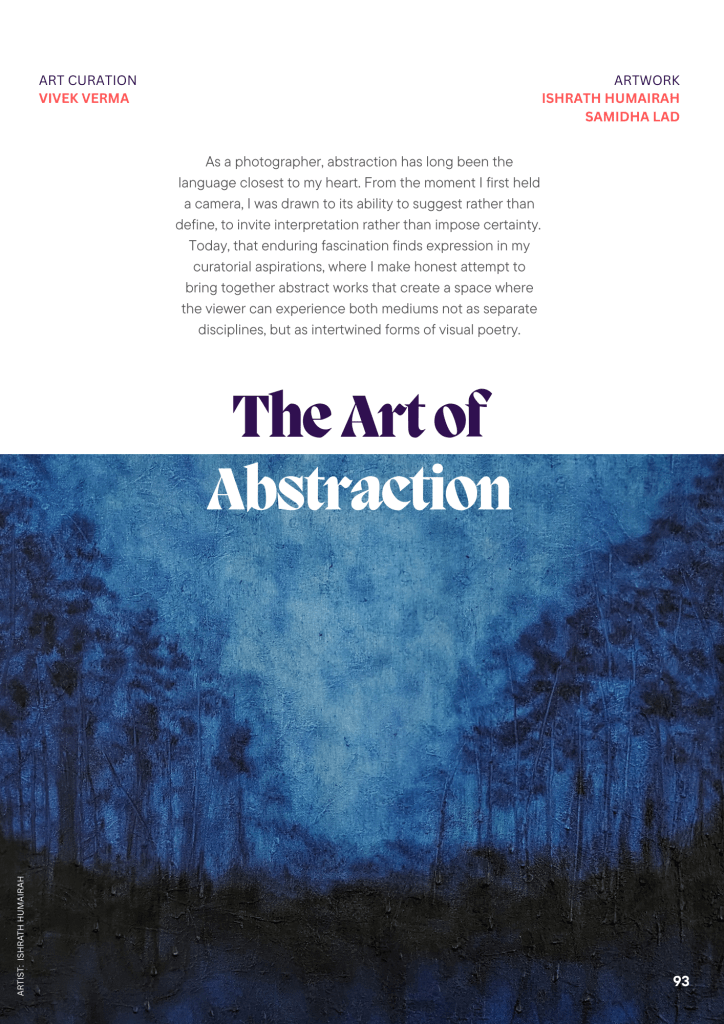 ART CURATION
VIVEK VERMA

ARTWORK
ISHRATH HUMAIRAH
SAMIDHA LAD

As a photographer, abstraction has long been the language closest to my heart. From the moment I first held a camera, I was drawn to its ability to suggest rather than define, to invite interpretation rather than impose certainty. Today, that enduring fascination finds expression in my curatorial aspirations, where I make honest attempt to bring together abstract works that create a space where the viewer can experience both mediums not as separate disciplines, but as intertwined forms of visual poetry.

The Art of Abstraction

ARTIST: ISHRATH HUMAIRAH

93